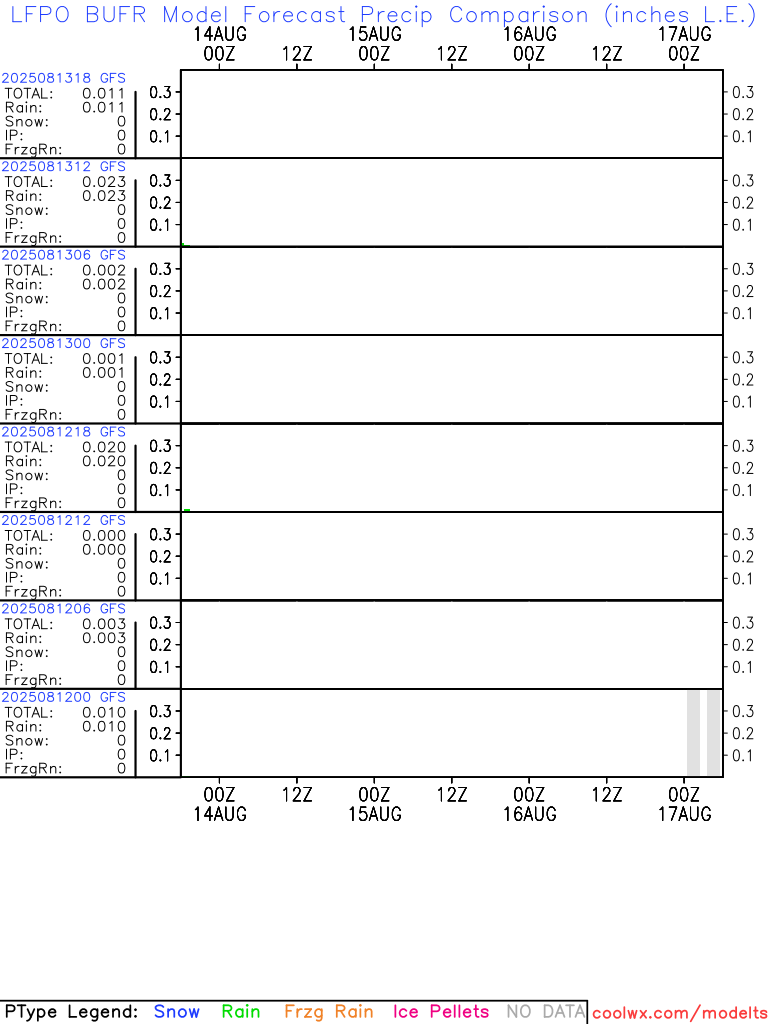 LFPO BUFR Model Forecast Precip Comparison (inches L.E.)

14AUG 00Z 12Z 15AUG 00Z 12Z 16AUG 00Z 12Z 17AUG 00Z

2025081318 GFS
TOTAL: 0.011
Rain: 0.011
Snow: 0
IP: 0
FrzgRn: 0
0.3 0.2 0.1 0.3 0.2 0.1

2025081312 GFS
TOTAL: 0.023
Rain: 0.023
Snow: 0
IP: 0
FrzgRn: 0
0.3 0.2 0.1 0.3 0.2 0.1

2025081306 GFS
TOTAL: 0.002
Rain: 0.002
Snow: 0
IP: 0
FrzgRn: 0
0.3 0.2 0.1 0.3 0.2 0.1

2025081300 GFS
TOTAL: 0.001
Rain: 0.001
Snow: 0
IP: 0
FrzgRn: 0
0.3 0.2 0.1 0.3 0.2 0.1

2025081218 GFS
TOTAL: 0.020
Rain: 0.020
Snow: 0
IP: 0
FrzgRn: 0
0.3 0.2 0.1 0.3 0.2 0.1

2025081212 GFS
TOTAL: 0.000
Rain: 0.000
Snow: 0
IP: 0
FrzgRn: 0
0.3 0.2 0.1 0.3 0.2 0.1

2025081206 GFS
TOTAL: 0.003
Rain: 0.003
Snow: 0
IP: 0
FrzgRn: 0
0.3 0.2 0.1 0.3 0.2 0.1

2025081200 GFS
TOTAL: 0.010
Rain: 0.010
Snow: 0
IP: 0
FrzgRn: 0
0.3 0.2 0.1 0.3 0.2 0.1

00Z 14AUG 12Z 00Z 15AUG 12Z 00Z 16AUG 12Z 00Z 17AUG

PType Legend: Snow Rain Frzg Rain Ice Pellets NO DATA coolwx.com/modelts